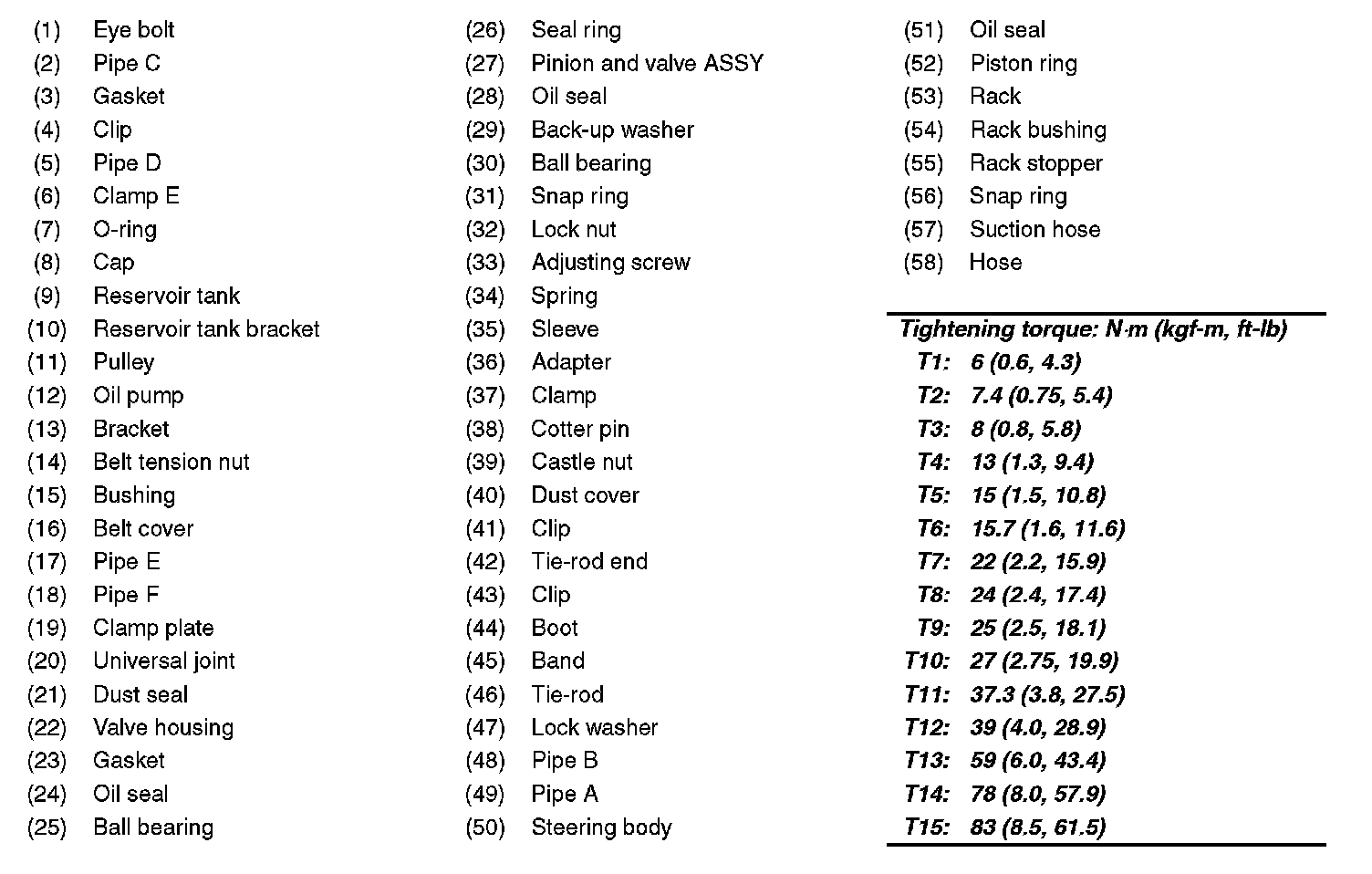 (1) Eye bolt
(2) Pipe C
(3) Gasket
(4) Clip
(5) Pipe D
(6) Clamp E
(7) O-ring
(8) Cap
(9) Reservoir tank
(10) Reservoir tank bracket
(11) Pulley
(12) Oil pump
(13) Bracket
(14) Belt tension nut
(15) Bushing
(16) Belt cover
(17) Pipe E
(18) Pipe F
(19) Clamp plate
(20) Universal joint
(21) Dust seal
(22) Valve housing
(23) Gasket
(24) Oil seal
(25) Ball bearing

(26) Seal ring
(27) Pinion and valve ASSY
(28) Oil seal
(29) Back-up washer
(30) Ball bearing
(31) Snap ring
(32) Lock nut
(33) Adjusting screw
(34) Spring
(35) Sleeve
(36) Adapter
(37) Clamp
(38) Cotter pin
(39) Castle nut
(40) Dust cover
(41) Clip
(42) Tie-rod end
(43) Clip
(44) Boot
(45) Band
(46) Tie-rod
(47) Lock washer
(48) Pipe B
(49) Pipe A
(50) Steering body

(51) Oil seal
(52) Piston ring
(53) Rack
(54) Rack bushing
(55) Rack stopper
(56) Snap ring
(57) Suction hose
(58) Hose

Tightening torque: N·m (kgf-m, ft-lb)
T1: 6 (0.6, 4.3)
T2: 7.4 (0.75, 5.4)
T3: 8 (0.8, 5.8)
T4: 13 (1.3, 9.4)
T5: 15 (1.5, 10.8)
T6: 15.7 (1.6, 11.6)
T7: 22 (2.2, 15.9)
T8: 24 (2.4, 17.4)
T9: 25 (2.5, 18.1)
T10: 27 (2.75, 19.9)
T11: 37.3 (3.8, 27.5)
T12: 39 (4.0, 28.9)
T13: 59 (6.0, 43.4)
T14: 78 (8.0, 57.9)
T15: 83 (8.5, 61.5)